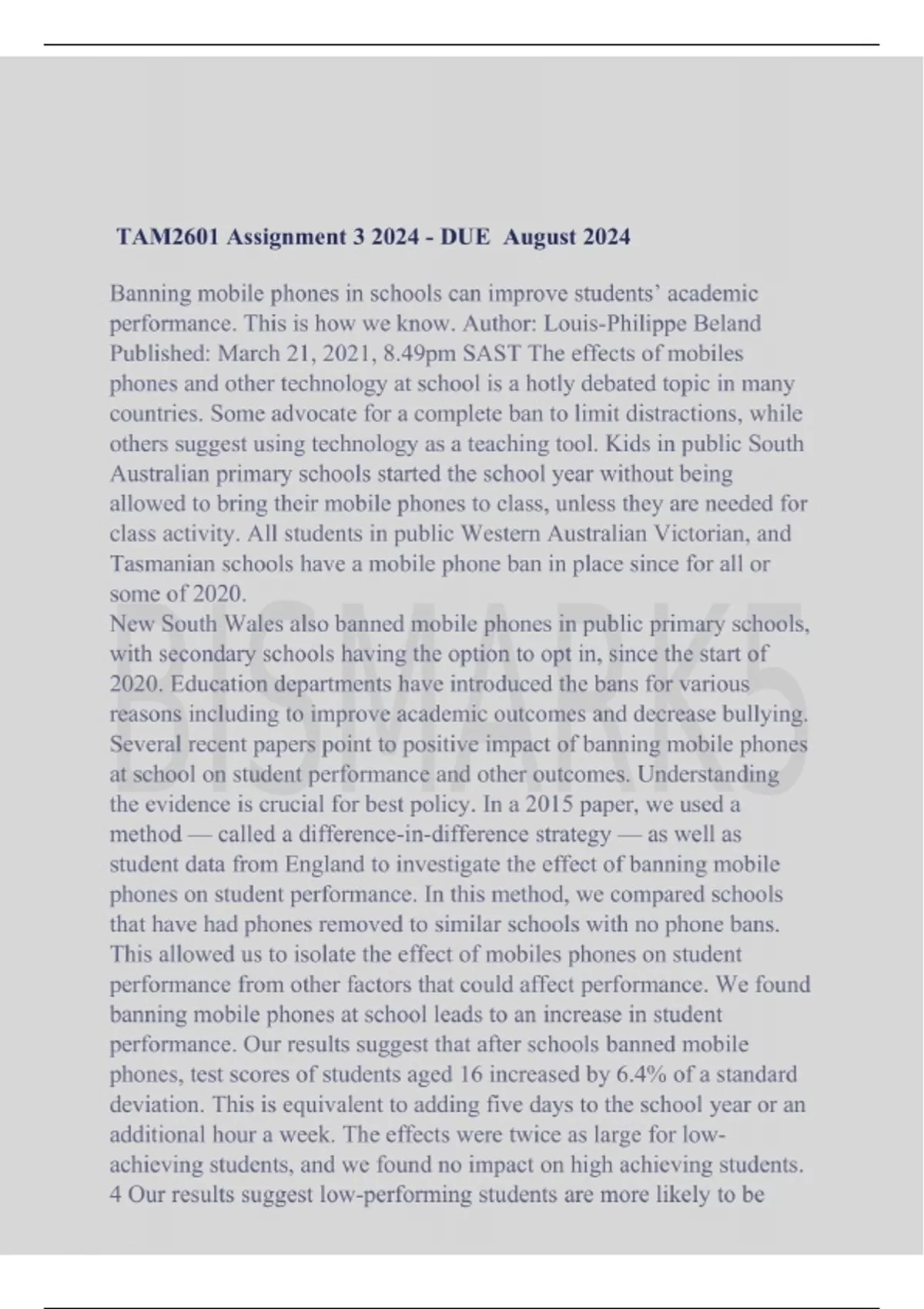 TAM2601 Assignment 3 2024 - DUE August 2024

Banning mobile phones in schools can improve students' academic performance. This is how we know. Author: Louis-Philippe Beland Published: March 21, 2021, 8.49pm SAST The effects of mobiles phones and other technology at school is a hotly debated topic in many countries. Some advocate for a complete ban to limit distractions, while others suggest using technology as a teaching tool. Kids in public South Australian primary schools started the school year without being allowed to bring their mobile phones to class, unless they are needed for class activity. All students in public Western Australian Victorian, and Tasmanian schools have a mobile phone ban in place since for all or some of 2020.
New South Wales also banned mobile phones in public primary schools, with secondary schools having the option to opt in, since the start of 2020. Education departments have introduced the bans for various reasons including to improve academic outcomes and decrease bullying. Several recent papers point to positive impact of banning mobile phones at school on student performance and other outcomes. Understanding the evidence is crucial for best policy. In a 2015 paper, we used a method — called a difference-in-difference strategy — as well as student data from England to investigate the effect of banning mobile phones on student performance. In this method, we compared schools that have had phones removed to similar schools with no phone bans. This allowed us to isolate the effect of mobiles phones on student performance from other factors that could affect performance. We found banning mobile phones at school leads to an increase in student performance. Our results suggest that after schools banned mobile phones, test scores of students aged 16 increased by 6.4% of a standard deviation. This is equivalent to adding five days to the school year or an additional hour a week. The effects were twice as large for low-achieving students, and we found no impact on high achieving students. 4 Our results suggest low-performing students are more likely to be

BISMARK5